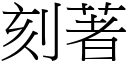 刻著